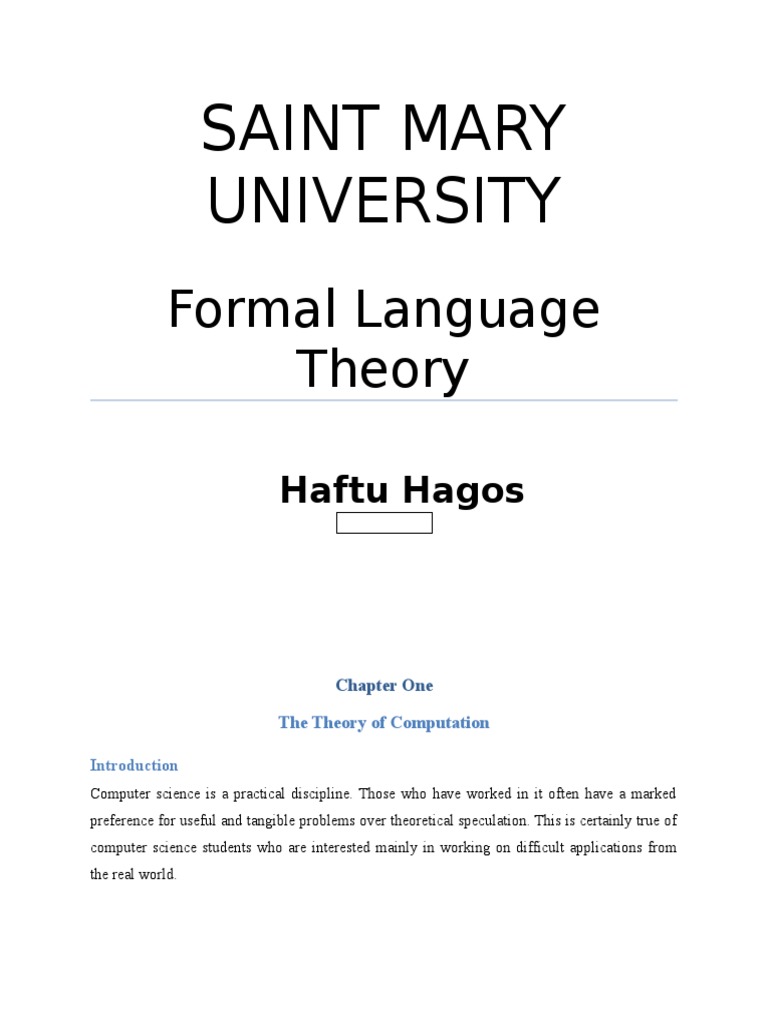 SAINT MARY UNIVERSITY

Formal Language Theory

Haftu Hagos

Chapter One

The Theory of Computation

Introduction

Computer science is a practical discipline. Those who have worked in it often have a marked preference for useful and tangible problems over theoretical speculation. This is certainly true of computer science students who are interested mainly in working on difficult applications from the real world.